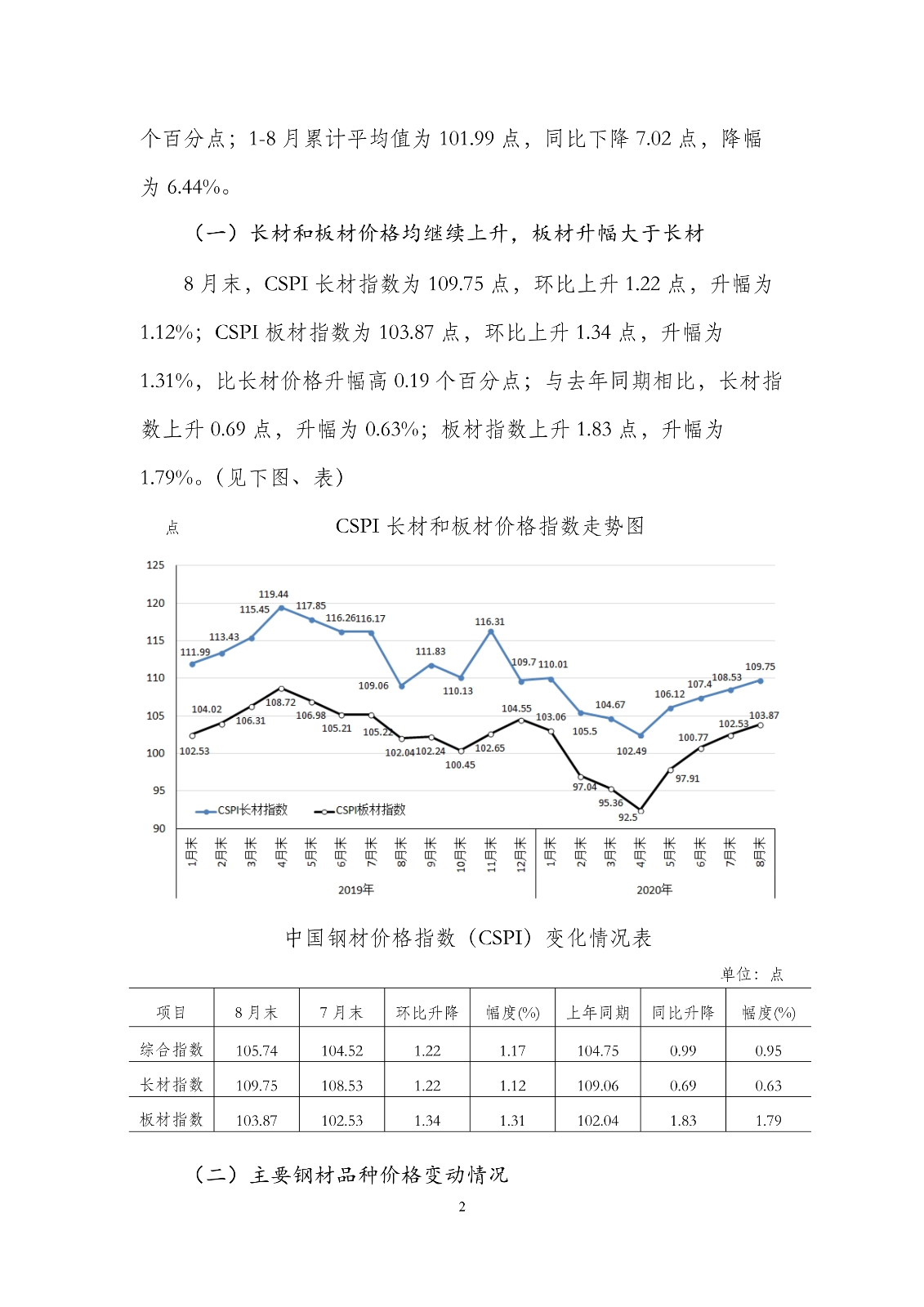 个百分点；1-8 月累计平均值为 101.99 点，同比下降 7.02 点，降幅为 6.44%。

（一）长材和板材价格均继续上升，板材升幅大于长材

8 月末，CSPI 长材指数为 109.75 点，环比上升 1.22 点，升幅为 1.12%；CSPI 板材指数为 103.87 点，环比上升 1.34 点，升幅为 1.31%，比长材价格升幅高 0.19 个百分点；与去年同期相比，长材指数上升 0.69 点，升幅为 0.63%；板材指数上升 1.83 点，升幅为 1.79%。（见下图、表）

点

CSPI 长材和板材价格指数走势图

125
120
115
110
105
100
95
90

111.99 113.43 115.45 119.44 117.85 116.26 116.17 109.06 111.83 110.13 116.31 109.7 110.01 105.5 104.67 102.49 106.12 107.4 108.53 109.75

102.53 104.02 106.31 108.72 106.98 105.21 105.22 102.04 102.24 100.45 102.65 104.55 103.06 97.04 95.36 92.5 97.91 100.77 102.53 103.87

CSPI长材指数 CSPI板材指数

1月末 2月末 3月末 4月末 5月末 6月末 7月末 8月末 9月末 10月末 11月末 12月末 1月末 2月末 3月末 4月末 5月末 6月末 7月末 8月末

2019年 2020年

中国钢材价格指数（CSPI）变化情况表

单位：点

| 项目 | 8 月末 | 7 月末 | 环比升降 | 幅度(%) | 上年同期 | 同比升降 | 幅度(%) |
|---|---|---|---|---|---|---|---|
| 综合指数 | 105.74 | 104.52 | 1.22 | 1.17 | 104.75 | 0.99 | 0.95 |
| 长材指数 | 109.75 | 108.53 | 1.22 | 1.12 | 109.06 | 0.69 | 0.63 |
| 板材指数 | 103.87 | 102.53 | 1.34 | 1.31 | 102.04 | 1.83 | 1.79 |

（二）主要钢材品种价格变动情况

2